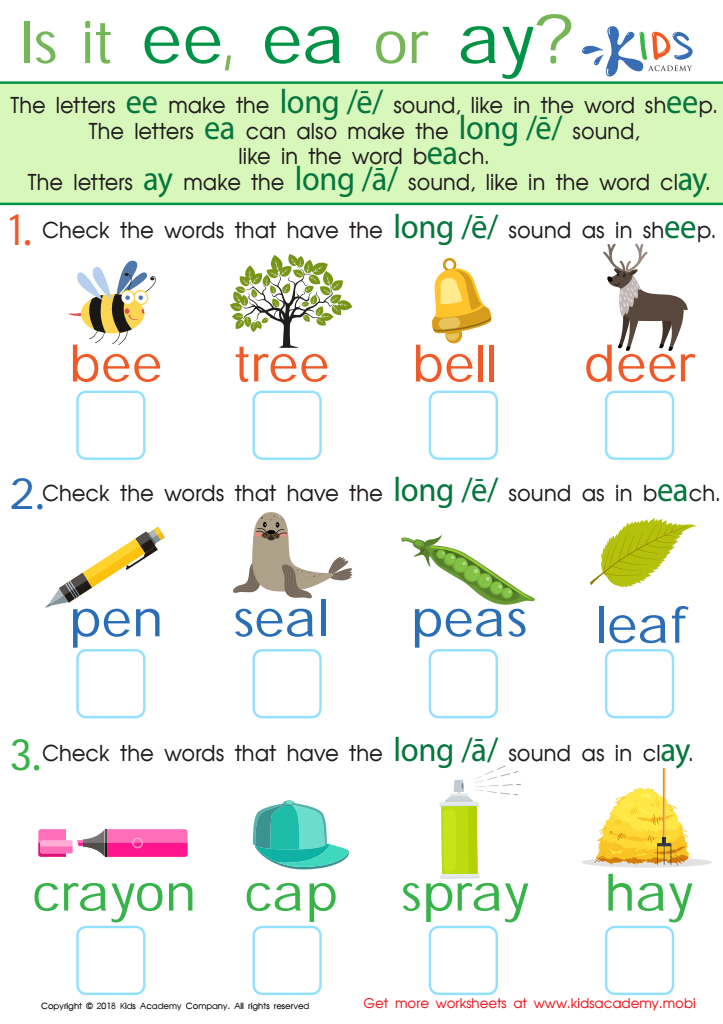 Is it ee, ea or ay?

KIDS ACADEMY

The letters ee make the long /ē/ sound, like in the word sheep. The letters ea can also make the long /ē/ sound, like in the word beach. The letters ay make the long /ā/ sound, like in the word clay.

1. Check the words that have the long /ē/ sound as in sheep.

bee ☐ tree ☐ bell ☐ deer ☐

2. Check the words that have the long /ē/ sound as in beach.

pen ☐ seal ☐ peas ☐ leaf ☐

3. Check the words that have the long /ā/ sound as in clay.

crayon ☐ cap ☐ spray ☐ hay ☐

Copyright © 2018 Kids Academy Company. All rights reserved

Get more worksheets at www.kidsacademy.mobi